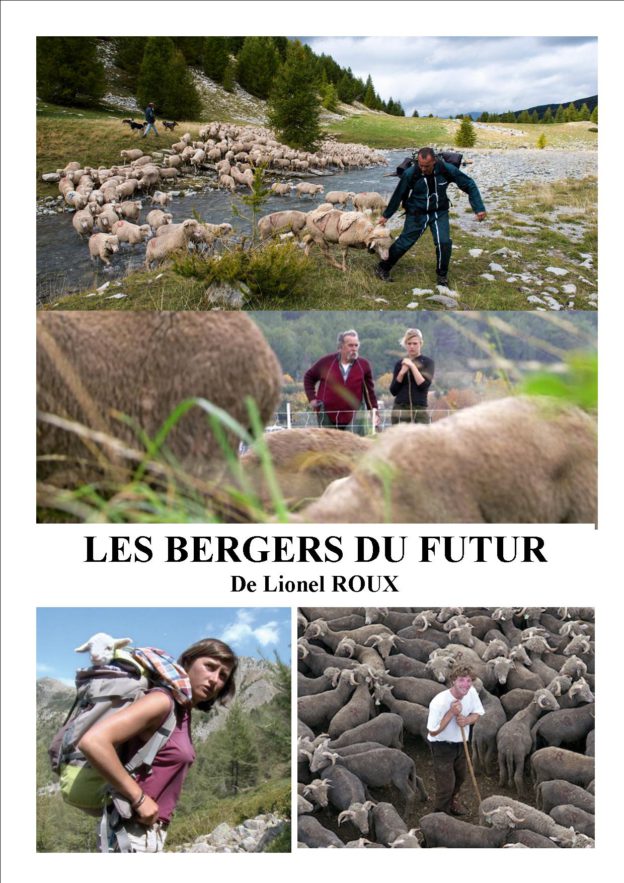 LES BERGERS DU FUTUR
De Lionel ROUX